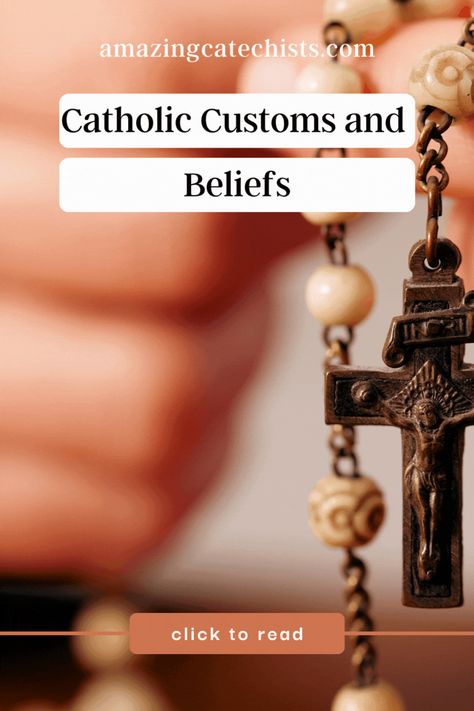 amazingcatechists.com

Catholic Customs and Beliefs

INRI

click to read